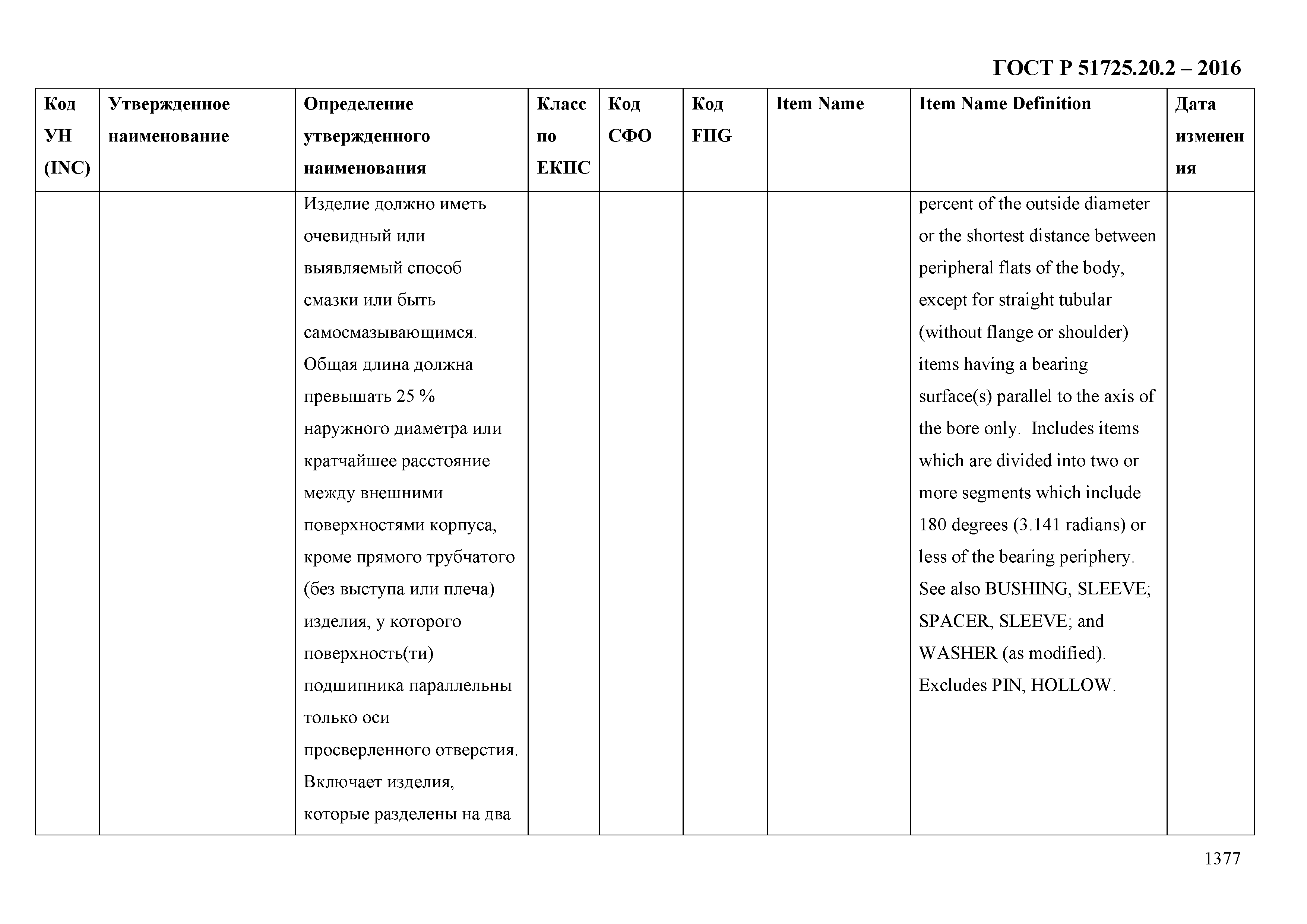 ГОСТ Р 51725.20.2 – 2016

| Код УН (INC) | Утвержденное наименование | Определение утвержденного наименования | Класс по ЕКПС | Код СФО | Код FIIG | Item Name | Item Name Definition | Дата изменения |
|---|---|---|---|---|---|---|---|---|
| | | Изделие должно иметь очевидный или выявляемый способ смазки или быть самосмазывающимся. Общая длина должна превышать 25 % наружного диаметра или кратчайшее расстояние между внешними поверхностями корпуса, кроме прямого трубчатого (без выступа или плеча) изделия, у которого поверхность(ти) подшипника параллельны только оси просверленного отверстия. Включает изделия, которые разделены на два | | | | | percent of the outside diameter or the shortest distance between peripheral flats of the body, except for straight tubular (without flange or shoulder) items having a bearing surface(s) parallel to the axis of the bore only. Includes items which are divided into two or more segments which include 180 degrees (3.141 radians) or less of the bearing periphery. See also BUSHING, SLEEVE; SPACER, SLEEVE; and WASHER (as modified). Excludes PIN, HOLLOW. | |

1377